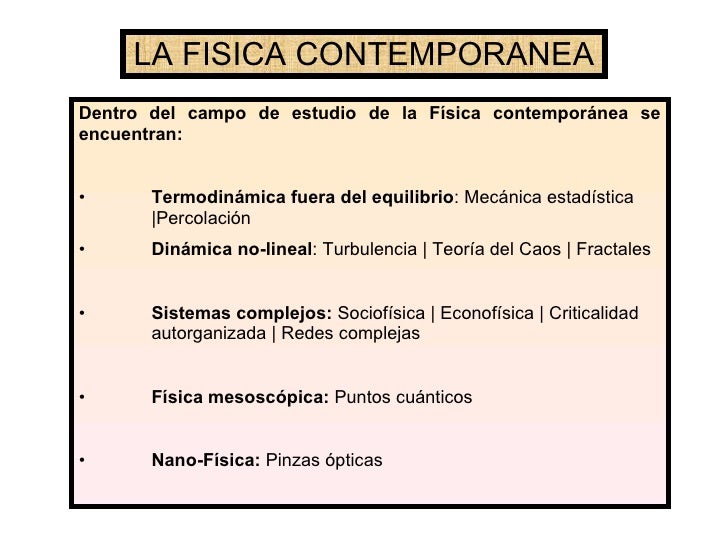 LA FISICA CONTEMPORANEA

Dentro del campo de estudio de la Física contemporánea se encuentran:

• Termodinámica fuera del equilibrio: Mecánica estadística |Percolación

• Dinámica no-lineal: Turbulencia | Teoría del Caos | Fractales

• Sistemas complejos: Sociofísica | Econofísica | Criticalidad autorganizada | Redes complejas

• Física mesoscópica: Puntos cuánticos

• Nano-Física: Pinzas ópticas